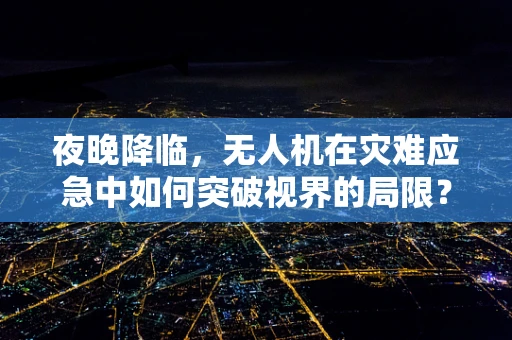 夜晚降临，无人机在灾难应急中如何突破视界的局限？